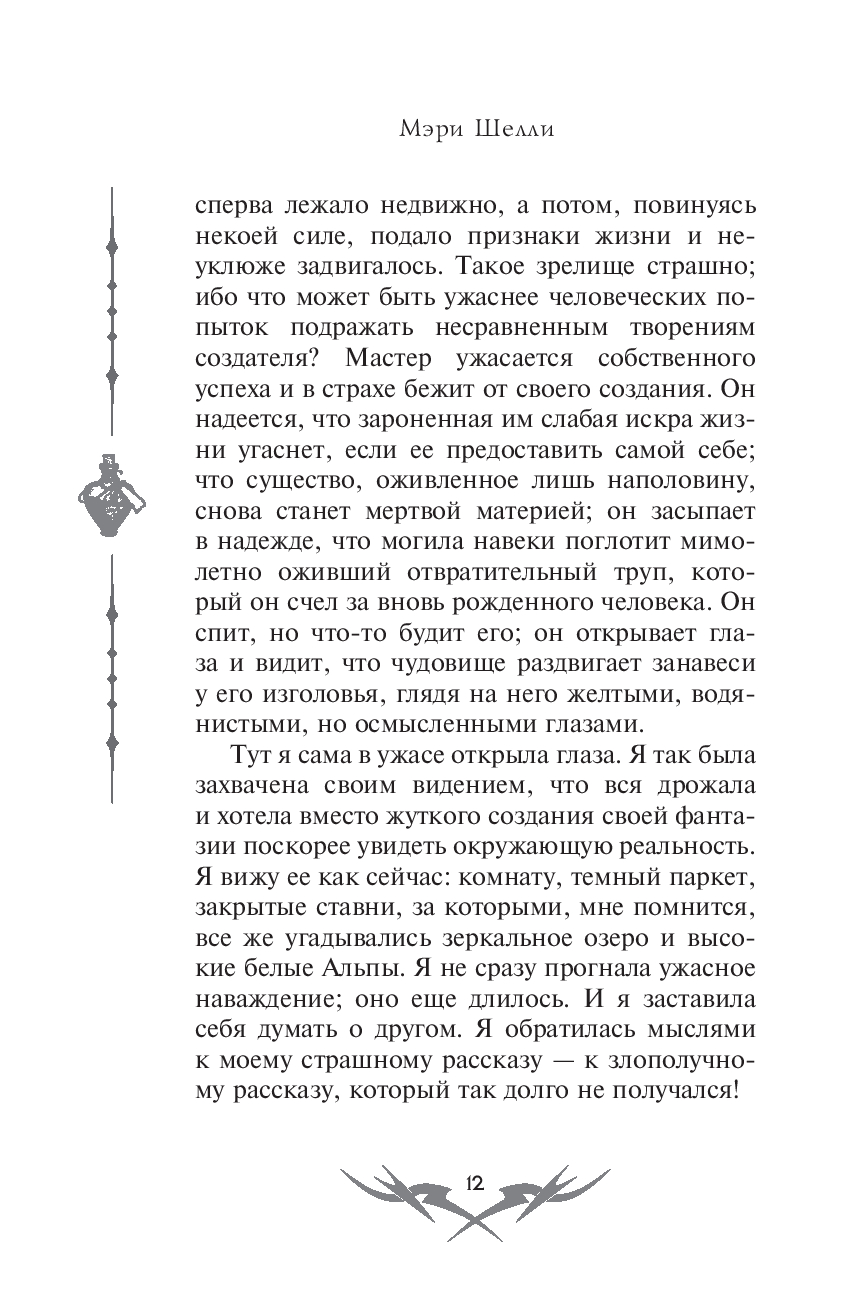 Мэри Шелли

сперва лежало недвижно, а потом, повинуясь некоей силе, подало признаки жизни и неуклюже задвигалось. Такое зрелище страшно; ибо что может быть ужаснее человеческих попыток подражать несравненным творениям создателя? Мастер ужасается собственного успеха и в страхе бежит от своего создания. Он надеется, что зароненная им слабая искра жизни угаснет, если ее предоставить самой себе; что существо, оживленное лишь наполовину, снова станет мертвой материей; он засыпает в надежде, что могила навеки поглотит мимолетно оживший отвратительный труп, который он счел за вновь рожденного человека. Он спит, но что-то будит его; он открывает глаза и видит, что чудовище раздвигает занавеси у его изголовья, глядя на него желтыми, водянистыми, но осмысленными глазами.

Тут я сама в ужасе открыла глаза. Я так была захвачена своим видением, что вся дрожала и хотела вместо жуткого создания своей фантазии поскорее увидеть окружающую реальность. Я вижу ее как сейчас: комнату, темный паркет, закрытые ставни, за которыми, мне помнится, все же угадывались зеркальное озеро и высокие белые Альпы. Я не сразу прогнала ужасное наваждение; оно еще длилось. И я заставила себя думать о другом. Я обратилась мыслями к моему страшному рассказу — к злополучному рассказу, который так долго не получался!

12